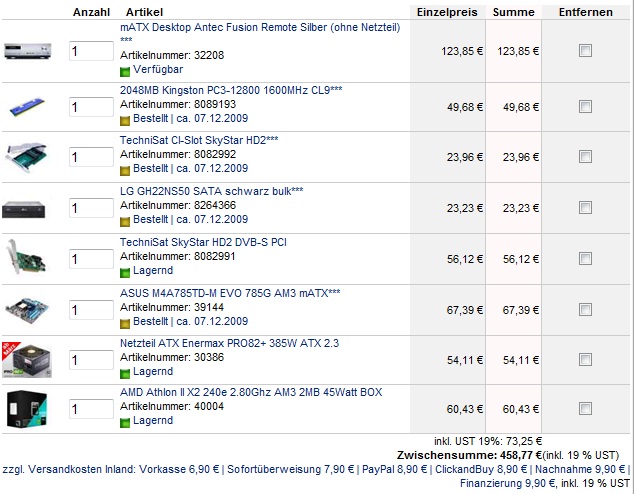 | | Anzahl | Artikel | Einzelpreis | Summe | Entfernen |
|---|---|---|---|---|---|
| | 1 | mATX Desktop Antec Fusion Remote Silber (ohne Netzteil) *** Artikelnummer: 32208 Verfügbar | 123,85 € | 123,85 € | |
| | 1 | 2048MB Kingston PC3-12800 1600MHz CL9*** Artikelnummer: 8089193 Bestellt \| ca. 07.12.2009 | 49,68 € | 49,68 € | |
| | 1 | TechniSat CI-Slot SkyStar HD2*** Artikelnummer: 8082992 Bestellt \| ca. 07.12.2009 | 23,96 € | 23,96 € | |
| | 1 | LG GH22NS50 SATA schwarz bulk*** Artikelnummer: 8264366 Bestellt \| ca. 07.12.2009 | 23,23 € | 23,23 € | |
| | 1 | TechniSat SkyStar HD2 DVB-S PCI Artikelnummer: 8082991 Lagernd | 56,12 € | 56,12 € | |
| | 1 | ASUS M4A785TD-M EVO 785G AM3 mATX*** Artikelnummer: 39144 Bestellt \| ca. 07.12.2009 | 67,39 € | 67,39 € | |
| | 1 | Netzteil ATX Enermax PRO82+ 385W ATX 2.3 Artikelnummer: 30386 Lagernd | 54,11 € | 54,11 € | |
| | 1 | AMD Athlon II X2 240e 2.80Ghz AM3 2MB 45Watt BOX Artikelnummer: 40004 Lagernd | 60,43 € | 60,43 € | |

inkl. UST 19%: 73,25 €
Zwischensumme: 458,77 €(inkl. 19 % UST)
zzgl. Versandkosten Inland: Vorkasse 6,90 € | Sofortüberweisung 7,90 € | PayPal 8,90 € | ClickandBuy 8,90 € | Nachnahme 9,90 € | Finanzierung 9,90 €, inkl. 19 % UST